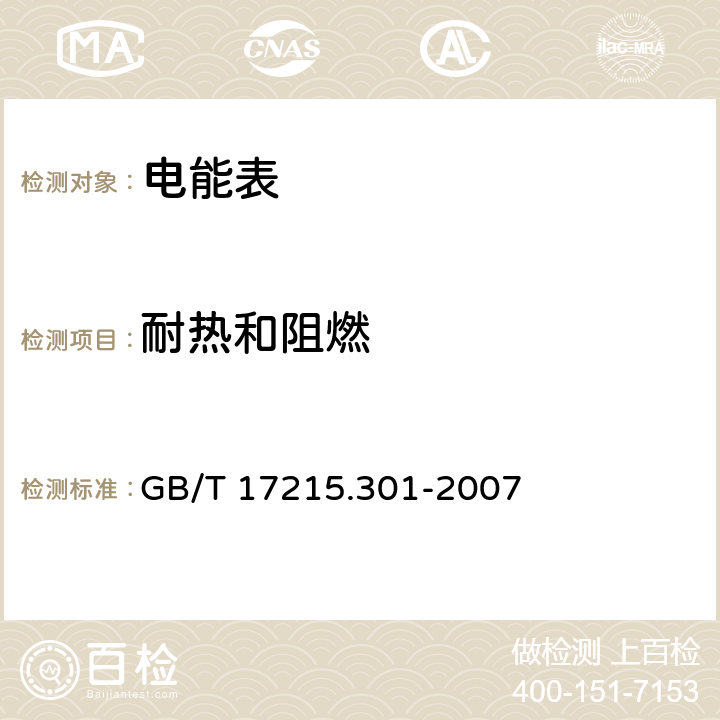 MA CNAS AC ilac-MRA

检测对象： 电能表

检测项目： 耐热和阻燃

检测标准： GB/T 17215.301-2007

百检
Baijiantest.com

做检测 上百检
400-151-7153